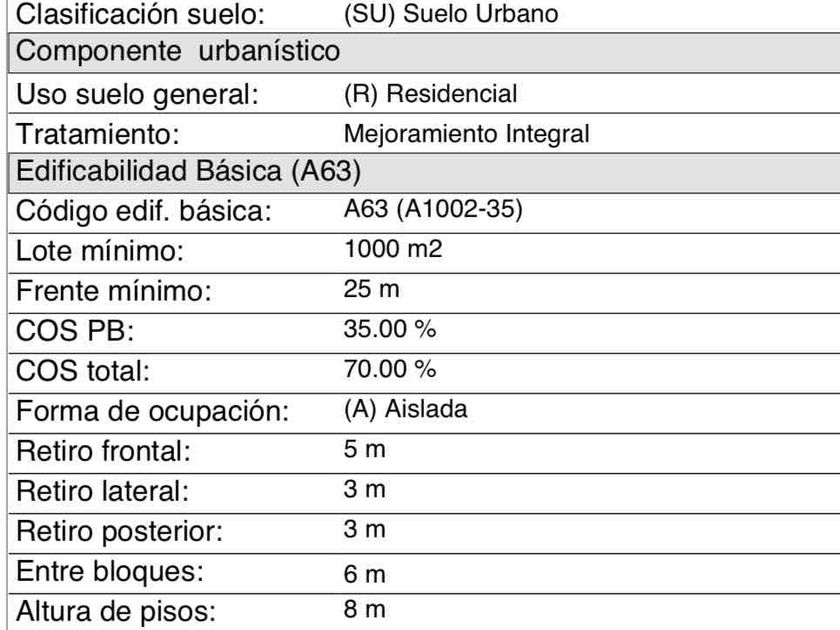 | Clasificación suelo: | (SU) Suelo Urbano |
|---|---|
| Componente urbanístico | |
| Uso suelo general: | (R) Residencial |
| Tratamiento: | Mejoramiento Integral |
| Edificabilidad Básica (A63) | |
| Código edif. básica: | A63 (A1002-35) |
| Lote mínimo: | 1000 m2 |
| Frente mínimo: | 25 m |
| COS PB: | 35.00 % |
| COS total: | 70.00 % |
| Forma de ocupación: | (A) Aislada |
| Retiro frontal: | 5 m |
| Retiro lateral: | 3 m |
| Retiro posterior: | 3 m |
| Entre bloques: | 6 m |
| Altura de pisos: | 8 m |